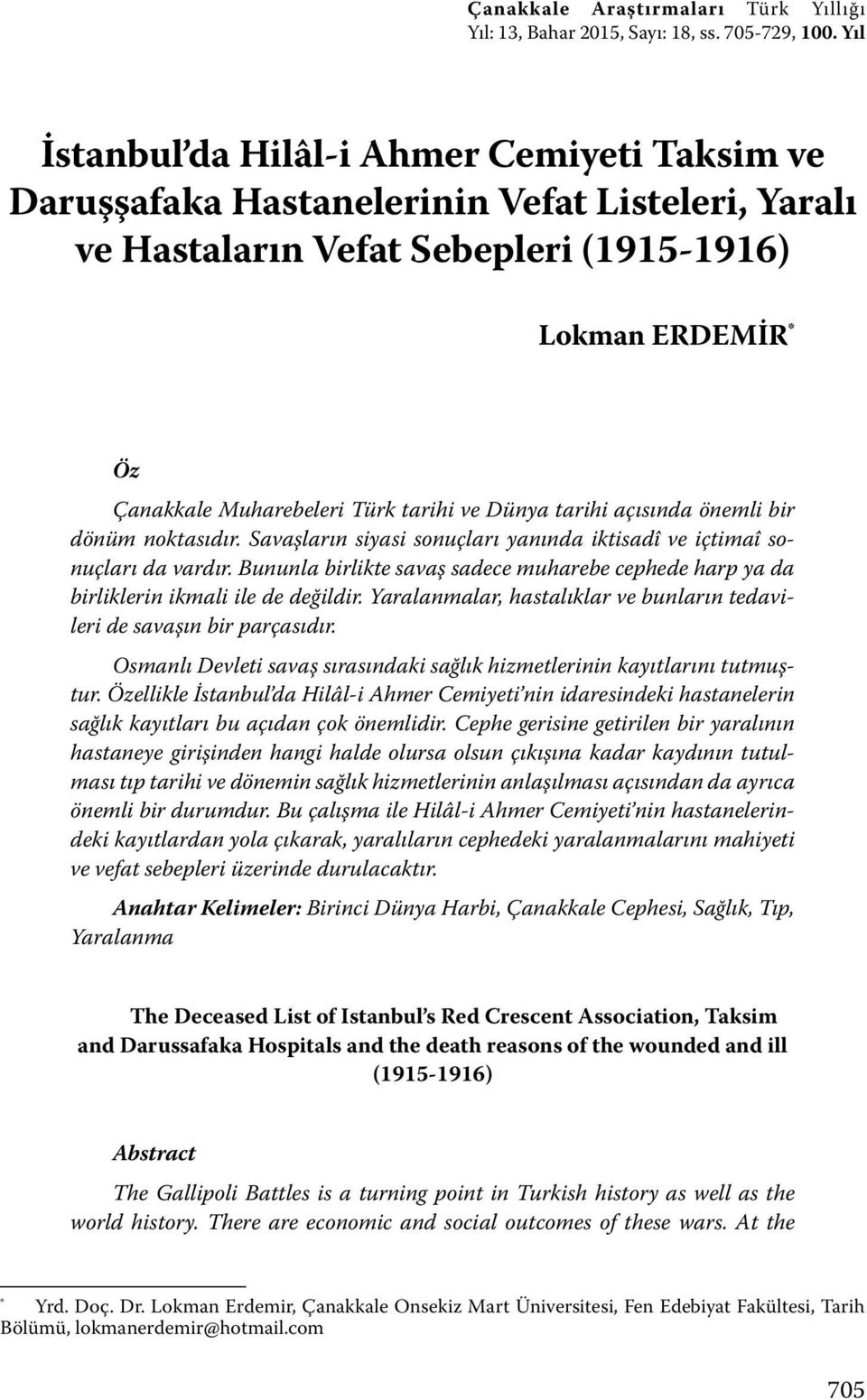 Çanakkale Araştırmaları Türk Yıllığı
Yıl: 13, Bahar 2015, Sayı: 18, ss. 705-729, 100. Yıl

İstanbul'da Hilâl-i Ahmer Cemiyeti Taksim ve Daruşşafaka Hastanelerinin Vefat Listeleri, Yaralı ve Hastaların Vefat Sebepleri (1915-1916)

Lokman ERDEMİR*

Öz

Çanakkale Muharebeleri Türk tarihi ve Dünya tarihi açısında önemli bir dönüm noktasıdır. Savaşların siyasi sonuçları yanında iktisadî ve içtimaî sonuçları da vardır. Bununla birlikte savaş sadece muharebe cephede harp ya da birliklerin ikmali ile de değildir. Yaralanmalar, hastalıklar ve bunların tedavileri de savaşın bir parçasıdır.

Osmanlı Devleti savaş sırasındaki sağlık hizmetlerinin kayıtlarını tutmuştur. Özellikle İstanbul'da Hilâl-i Ahmer Cemiyeti'nin idaresindeki hastanelerin sağlık kayıtları bu açıdan çok önemlidir. Cephe gerisine getirilen bir yaralının hastaneye girişinden hangi halde olursa olsun çıkışına kadar kaydının tutulması tıp tarihi ve dönemin sağlık hizmetlerinin anlaşılması açısından da ayrıca önemli bir durumdur. Bu çalışma ile Hilâl-i Ahmer Cemiyeti'nin hastanelerindeki kayıtlardan yola çıkarak, yaralıların cephedeki yaralanmalarını mahiyeti ve vefat sebepleri üzerinde durulacaktır.

Anahtar Kelimeler: Birinci Dünya Harbi, Çanakkale Cephesi, Sağlık, Tıp, Yaralanma

The Deceased List of Istanbul's Red Crescent Association, Taksim and Darussafaka Hospitals and the death reasons of the wounded and ill (1915-1916)

Abstract

The Gallipoli Battles is a turning point in Turkish history as well as the world history. There are economic and social outcomes of these wars. At the

* Yrd. Doç. Dr. Lokman Erdemir, Çanakkale Onsekiz Mart Üniversitesi, Fen Edebiyat Fakültesi, Tarih Bölümü, lokmanerdemir@hotmail.com

705